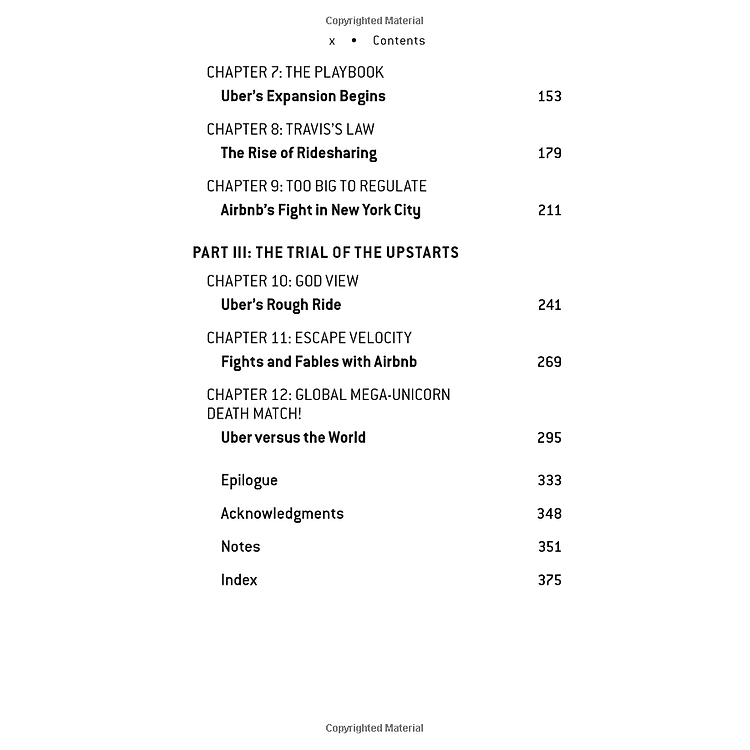 Copyrighted Material

x • Contents

CHAPTER 7: THE PLAYBOOK
Uber's Expansion Begins 153

CHAPTER 8: TRAVIS'S LAW
The Rise of Ridesharing 179

CHAPTER 9: TOO BIG TO REGULATE
Airbnb's Fight in New York City 211

PART III: THE TRIAL OF THE UPSTARTS

CHAPTER 10: GOD VIEW
Uber's Rough Ride 241

CHAPTER 11: ESCAPE VELOCITY
Fights and Fables with Airbnb 269

CHAPTER 12: GLOBAL MEGA-UNICORN DEATH MATCH!
Uber versus the World 295

Epilogue 333

Acknowledgments 348

Notes 351

Index 375

Copyrighted Material